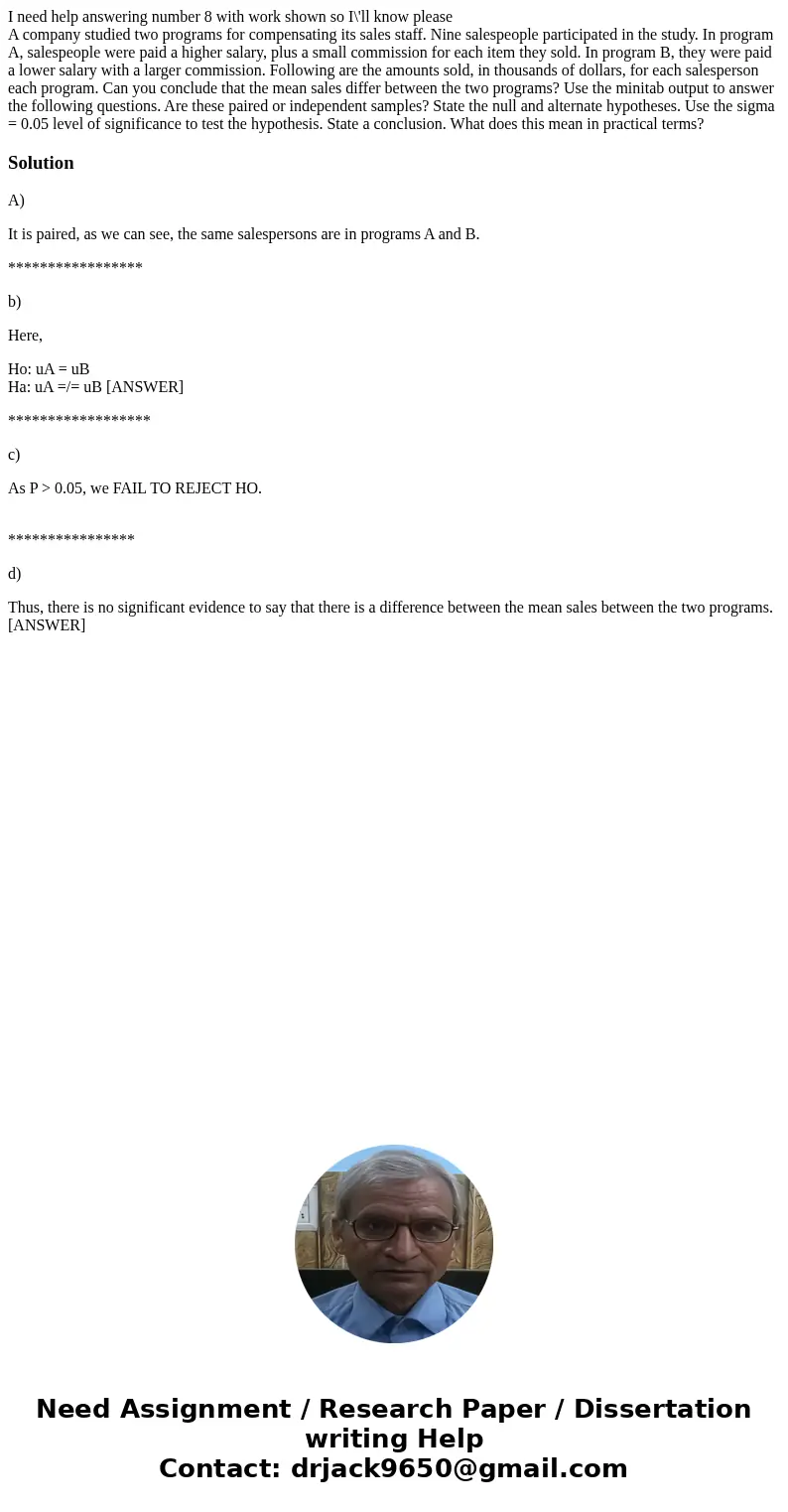 I need help answering number 8 with work shown so I\'ll know please
A company studied two programs for compensating its sales staff. Nine salespeople participated in the study. In program A, salespeople were paid a higher salary, plus a small commission for each item they sold. In program B, they were paid a lower salary with a larger commission. Following are the amounts sold, in thousands of dollars, for each salesperson each program. Can you conclude that the mean sales differ between the two programs? Use the minitab output to answer the following questions. Are these paired or independent samples? State the null and alternate hypotheses. Use the sigma = 0.05 level of significance to test the hypothesis. State a conclusion. What does this mean in practical terms?

Solution

A)

It is paired, as we can see, the same salespersons are in programs A and B.

*****************

b)

Here,

Ho: uA = uB
Ha: uA =/= uB [ANSWER]

******************

c)

As P > 0.05, we FAIL TO REJECT HO.

****************

d)

Thus, there is no significant evidence to say that there is a difference between the mean sales between the two programs. [ANSWER]

Need Assignment / Research Paper / Dissertation writing Help
Contact: drjack9650@gmail.com